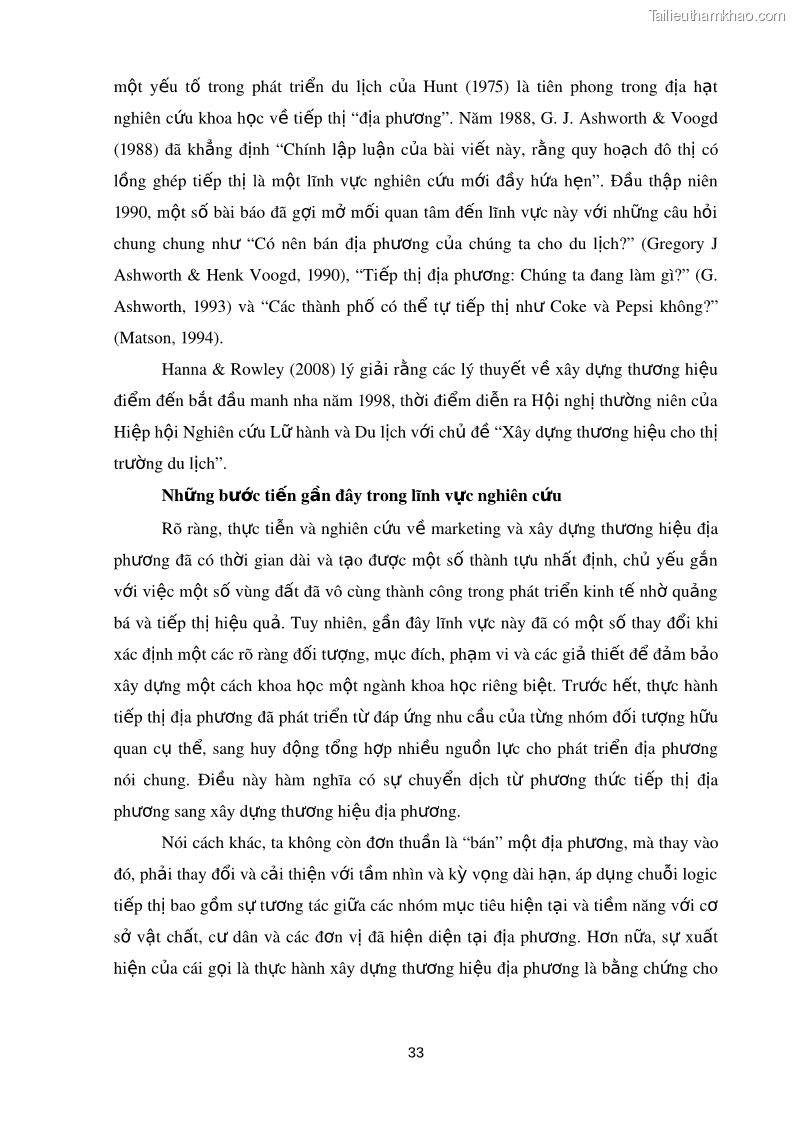 Tailieuthamkhao.com

một yếu tố trong phát triển du lịch của Hunt (1975) là tiên phong trong địa hạt nghiên cứu khoa học về tiếp thị "địa phương". Năm 1988, G. J. Ashworth & Voogd (1988) đã khẳng định "Chính lập luận của bài viết này, rằng quy hoạch đô thị có lồng ghép tiếp thị là một lĩnh vực nghiên cứu mới đầy hứa hẹn". Đầu thập niên 1990, một số bài báo đã gợi mở mối quan tâm đến lĩnh vực này với những câu hỏi chung chung như "Có nên bán địa phương của chúng ta cho du lịch?" (Gregory J Ashworth & Henk Voogd, 1990), "Tiếp thị địa phương: Chúng ta đang làm gì?" (G. Ashworth, 1993) và "Các thành phố có thể tự tiếp thị như Coke và Pepsi không?" (Matson, 1994).

Hanna & Rowley (2008) lý giải rằng các lý thuyết về xây dựng thương hiệu điểm đến bắt đầu manh nha năm 1998, thời điểm diễn ra Hội nghị thường niên của Hiệp hội Nghiên cứu Lữ hành và Du lịch với chủ đề "Xây dựng thương hiệu cho thị trường du lịch".

Những bước tiến gần đây trong lĩnh vực nghiên cứu

Rõ ràng, thực tiễn và nghiên cứu về marketing và xây dựng thương hiệu địa phương đã có thời gian dài và tạo được một số thành tựu nhất định, chủ yếu gắn với việc một số vùng đất đã vô cùng thành công trong phát triển kinh tế nhờ quảng bá và tiếp thị hiệu quả. Tuy nhiên, gần đây lĩnh vực này đã có một số thay đổi khi xác định một các rõ ràng đối tượng, mục đích, phạm vi và các giả thiết để đảm bảo xây dựng một cách khoa học một ngành khoa học riêng biệt. Trước hết, thực hành tiếp thị địa phương đã phát triển từ đáp ứng nhu cầu của từng nhóm đối tượng hữu quan cụ thể, sang huy động tổng hợp nhiều nguồn lực cho phát triển địa phương nói chung. Điều này hàm nghĩa có sự chuyển dịch từ phương thức tiếp thị địa phương sang xây dựng thương hiệu địa phương.

Nói cách khác, ta không còn đơn thuần là "bán" một địa phương, mà thay vào đó, phải thay đổi và cải thiện với tầm nhìn và kỳ vọng dài hạn, áp dụng chuỗi logic tiếp thị bao gồm sự tương tác giữa các nhóm mục tiêu hiện tại và tiềm năng với cơ sở vật chất, cư dân và các đơn vị đã hiện diện tại địa phương. Hơn nữa, sự xuất hiện của cái gọi là thực hành xây dựng thương hiệu địa phương là bằng chứng cho

33